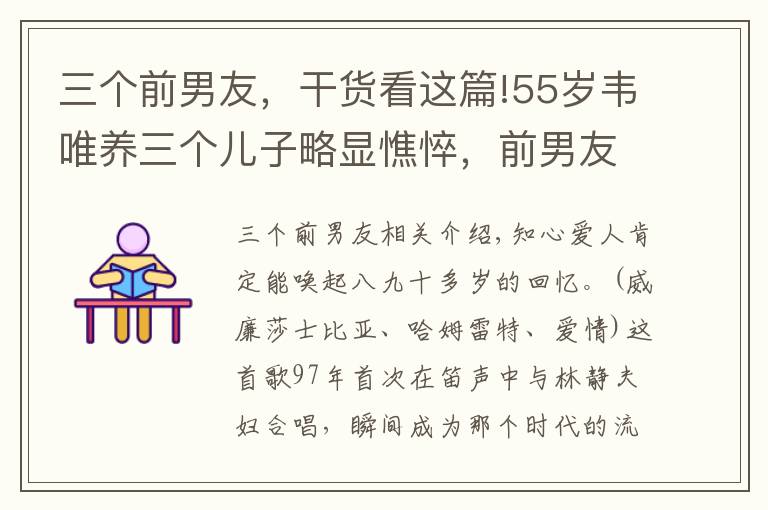 三个前男友，干货看这篇!55岁韦唯养三个儿子略显憔悴，前男友

三个前男友相关介绍，知心爱人肯定能唤起八九十多岁的回忆。（威廉莎士比亚、哈姆雷特、爱情）这首歌97年首次在笛声中与林静夫妇合唱，瞬间成为那个时代的流